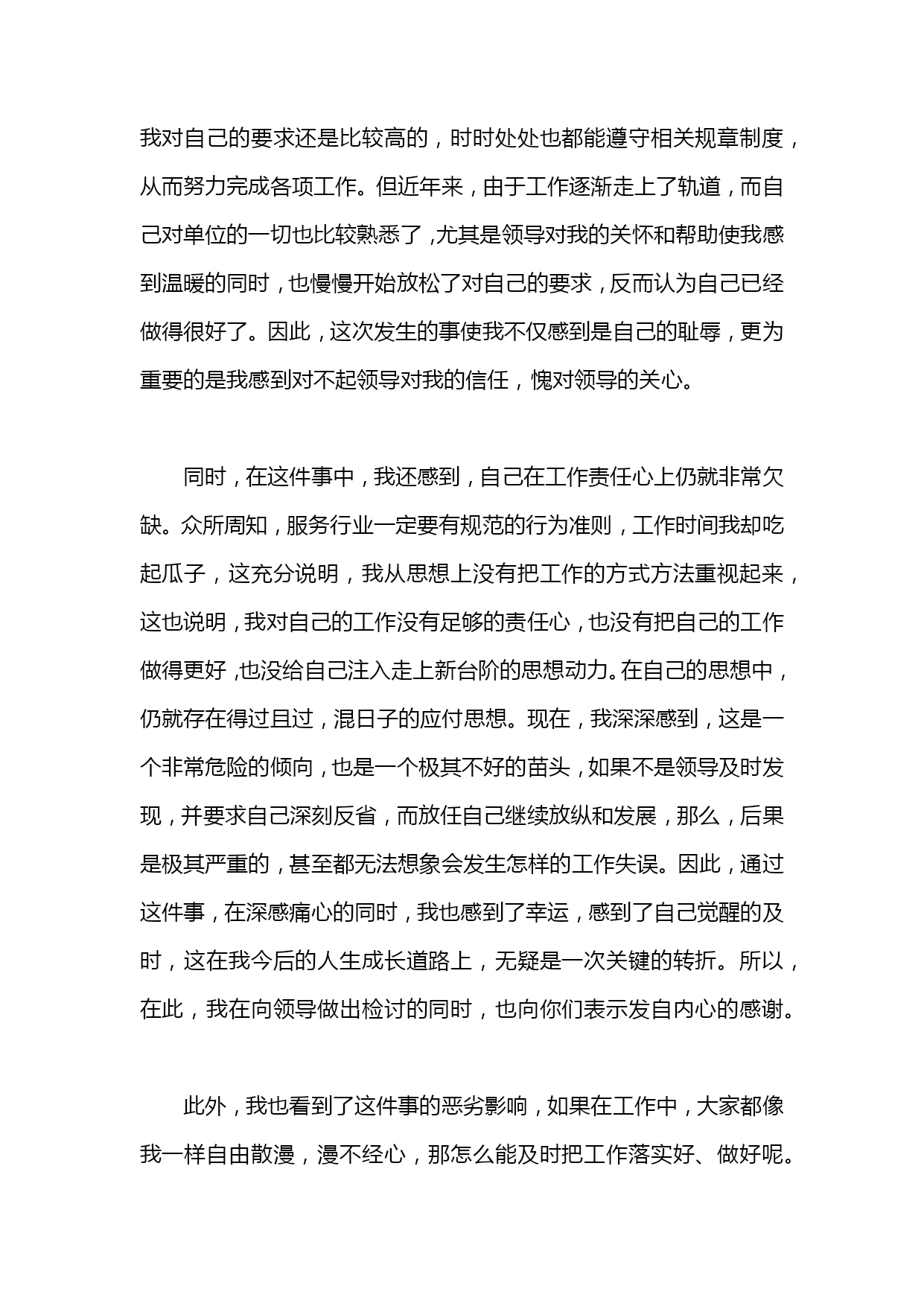 我对自己的要求还是比较高的，时时处处也都能遵守相关规章制度，从而努力完成各项工作。但近年来，由于工作逐渐走上了轨道，而自己对单位的一切也比较熟悉了，尤其是领导对我的关怀和帮助使我感到温暖的同时，也慢慢开始放松了对自己的要求，反而认为自己已经做得很好了。因此，这次发生的事使我不仅感到是自己的耻辱，更为重要的是我感到对不起领导对我的信任，愧对领导的关心。

同时，在这件事中，我还感到，自己在工作责任心上仍就非常欠缺。众所周知，服务行业一定要有规范的行为准则，工作时间我却吃起瓜子，这充分说明，我从思想上没有把工作的方式方法重视起来，这也说明，我对自己的工作没有足够的责任心，也没有把自己的工作做得更好，也没给自己注入走上新台阶的思想动力。在自己的思想中，仍就存在得过且过，混日子的应付思想。现在，我深深感到，这是一个非常危险的倾向，也是一个极其不好的苗头，如果不是领导及时发现，并要求自己深刻反省，而放任自己继续放纵和发展，那么，后果是极其严重的，甚至都无法想象会发生怎样的工作失误。因此，通过这件事，在深感痛心的同时，我也感到了幸运，感到了自己觉醒的及时，这在我今后的人生成长道路上，无疑是一次关键的转折。所以，在此，我在向领导做出检讨的同时，也向你们表示发自内心的感谢。

此外，我也看到了这件事的恶劣影响，如果在工作中，大家都像我一样自由散漫，漫不经心，那怎么能及时把工作落实好、做好呢。